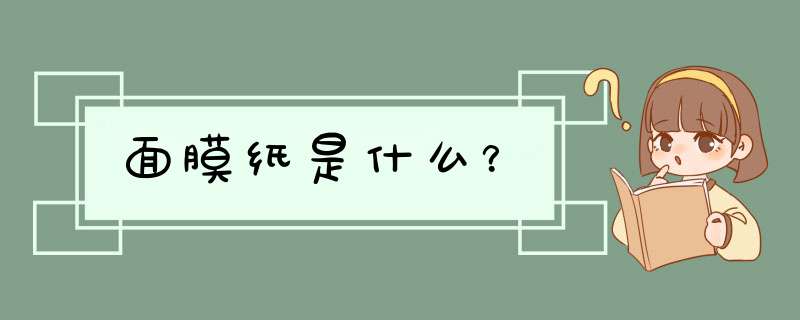 面膜纸是什么?